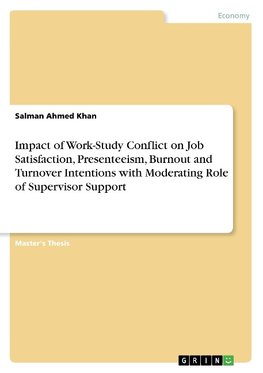 Economy

Salman Ahmed Khan

Impact of Work-Study Conflict on Job Satisfaction, Presenteeism, Burnout and Turnover Intentions with Moderating Role of Supervisor Support

Master's Thesis

GRIN